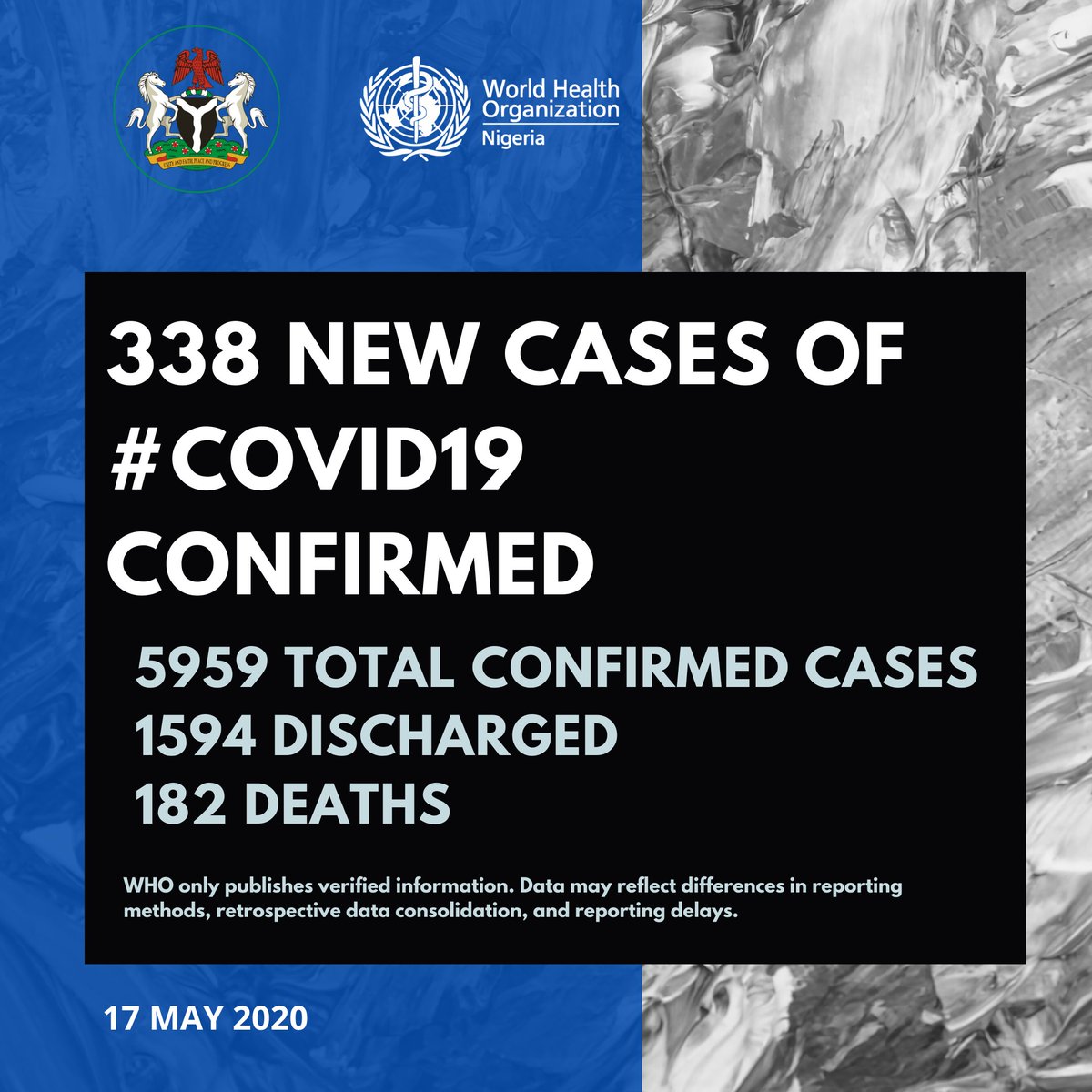 UNITY AND FAITH, PEACE AND PROGRESS

World Health Organization
Nigeria

338 NEW CASES OF #COVID19 CONFIRMED

5959 TOTAL CONFIRMED CASES
1594 DISCHARGED
182 DEATHS

WHO only publishes verified information. Data may reflect differences in reporting methods, retrospective data consolidation, and reporting delays.

17 MAY 2020